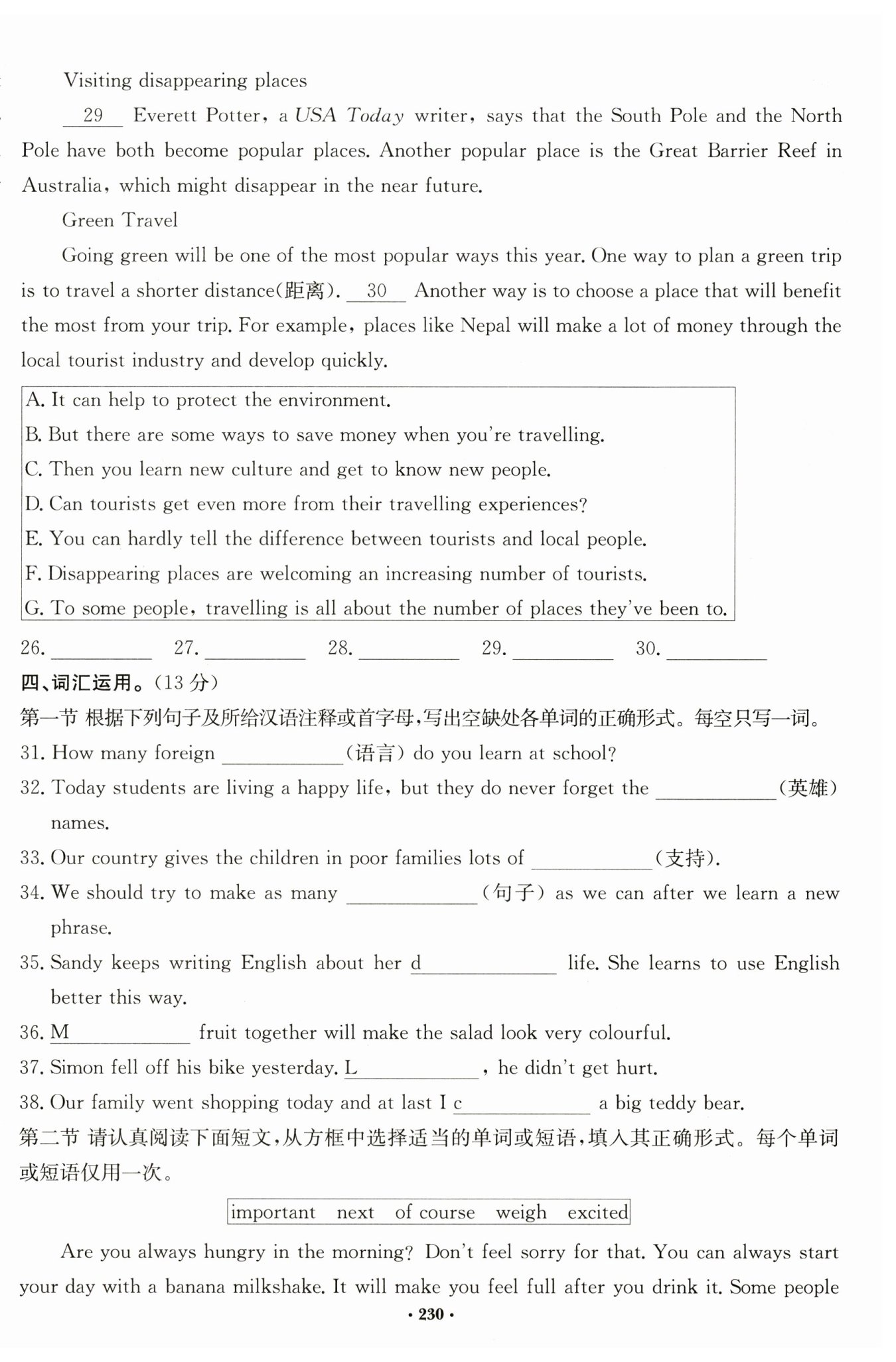 Visiting disappearing places

__29__ Everett Potter, a USA Today writer, says that the South Pole and the North Pole have both become popular places. Another popular place is the Great Barrier Reef in Australia, which might disappear in the near future.

Green Travel

Going green will be one of the most popular ways this year. One way to plan a green trip is to travel a shorter distance(距离). __30__ Another way is to choose a place that will benefit the most from your trip. For example, places like Nepal will make a lot of money through the local tourist industry and develop quickly.

A. It can help to protect the environment.
B. But there are some ways to save money when you're travelling.
C. Then you learn new culture and get to know new people.
D. Can tourists get even more from their travelling experiences?
E. You can hardly tell the difference between tourists and local people.
F. Disappearing places are welcoming an increasing number of tourists.
G. To some people, travelling is all about the number of places they've been to.

26. ________ 27. ________ 28. ________ 29. ________ 30. ________

四、词汇运用。(13 分)

第一节 根据下列句子及所给汉语注释或首字母,写出空缺处各单词的正确形式。每空只写一词。

31. How many foreign ________(语言) do you learn at school?

32. Today students are living a happy life, but they do never forget the ________(英雄) names.

33. Our country gives the children in poor families lots of ________(支持).

34. We should try to make as many ________(句子) as we can after we learn a new phrase.

35. Sandy keeps writing English about her d________ life. She learns to use English better this way.

36. M________ fruit together will make the salad look very colourful.

37. Simon fell off his bike yesterday. L________, he didn't get hurt.

38. Our family went shopping today and at last I c________ a big teddy bear.

第二节 请认真阅读下面短文,从方框中选择适当的单词或短语,填入其正确形式。每个单词或短语仅用一次。

important next of course weigh excited

Are you always hungry in the morning? Don't feel sorry for that. You can always start your day with a banana milkshake. It will make you feel full after you drink it. Some people

· 230 ·